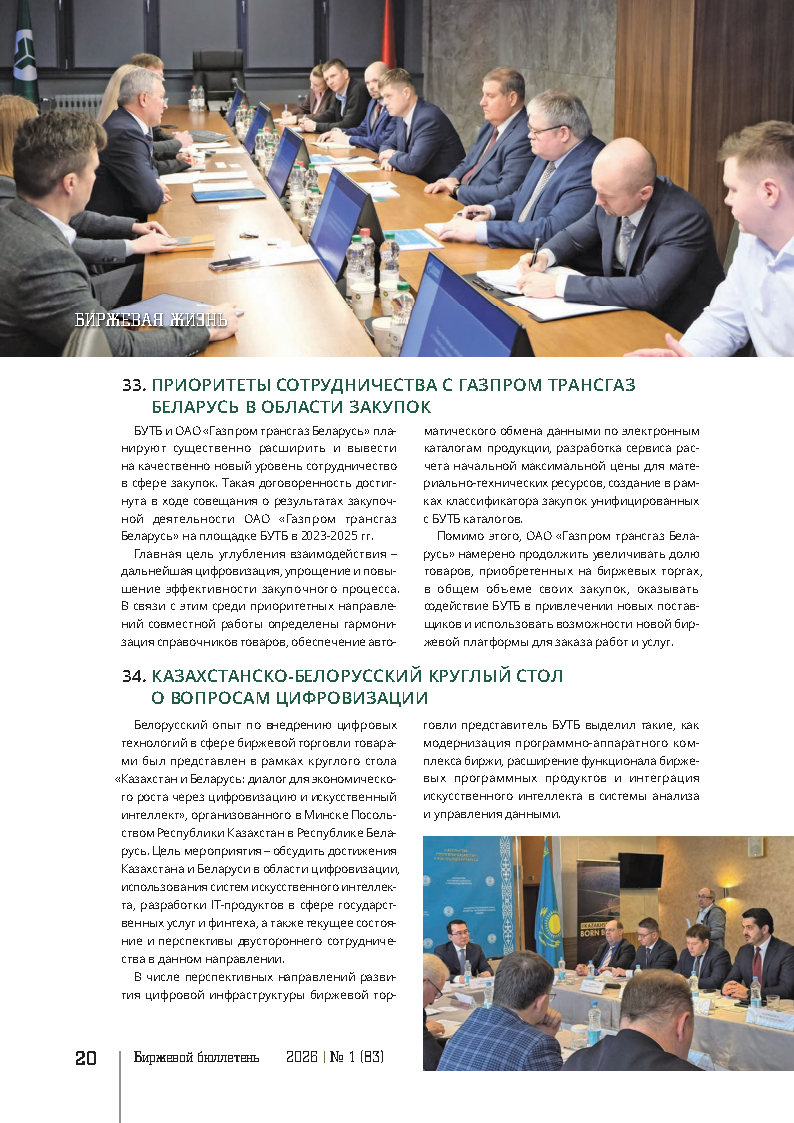 БИРЖЕВАЯ ЖИЗНЬ

33. ПРИОРИТЕТЫ СОТРУДНИЧЕСТВА С ГАЗПРОМ ТРАНСГАЗ БЕЛАРУСЬ В ОБЛАСТИ ЗАКУПОК

БУТБ и ОАО «Газпром трансгаз Беларусь» планируют существенно расширить и вывести на качественно новый уровень сотрудничество в сфере закупок. Такая договоренность достигнута в ходе совещания о результатах закупочной деятельности ОАО «Газпром трансгаз Беларусь» на площадке БУТБ в 2023-2025 гг.

Главная цель углубления взаимодействия – дальнейшая цифровизация, упрощение и повышение эффективности закупочного процесса. В связи с этим среди приоритетных направлений совместной работы определены гармонизация справочников товаров, обеспечение автоматического обмена данными по электронным каталогам продукции, разработка сервиса расчета начальной максимальной цены для материально-технических ресурсов, создание в рамках классификатора закупок унифицированных с БУТБ каталогов.

Помимо этого, ОАО «Газпром трансгаз Беларусь» намерено продолжить увеличивать долю товаров, приобретенных на биржевых торгах, в общем объеме своих закупок, оказывать содействие БУТБ в привлечении новых поставщиков и использовать возможности новой биржевой платформы для заказа работ и услуг.

34. КАЗАХСТАНСКО-БЕЛОРУССКИЙ КРУГЛЫЙ СТОЛ О ВОПРОСАМ ЦИФРОВИЗАЦИИ

Белорусский опыт по внедрению цифровых технологий в сфере биржевой торговли товарами был представлен в рамках круглого стола «Казахстан и Беларусь: диалог для экономического роста через цифровизацию и искусственный интеллект», организованного в Минске Посольством Республики Казахстан в Республике Беларусь. Цель мероприятия – обсудить достижения Казахстана и Беларуси в области цифровизации, использования систем искусственного интеллекта, разработки IT-продуктов в сфере государственных услуг и финтеха, а также текущее состояние и перспективы двустороннего сотрудничества в данном направлении.

В числе перспективных направлений развития цифровой инфраструктуры биржевой торговли представитель БУТБ выделил такие, как модернизация программно-аппаратного комплекса биржи, расширение функционала биржевых программных продуктов и интеграция искусственного интеллекта в системы анализа и управления данными.

20 Биржевой бюллетень 2026 | № 1 (83)